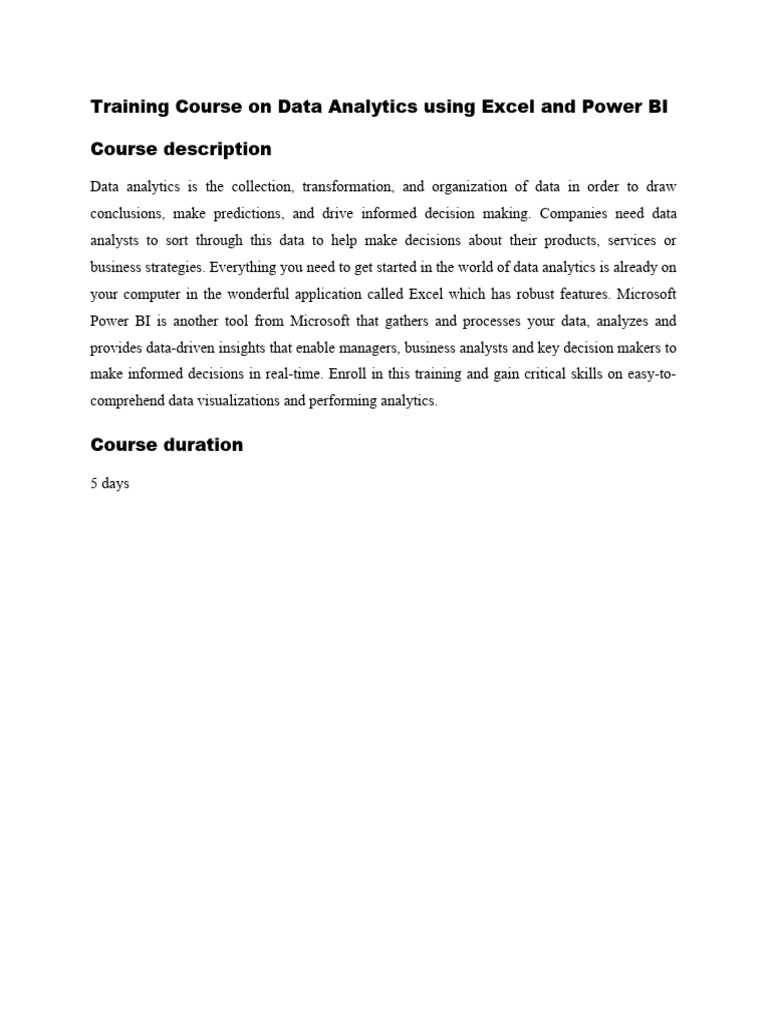 Training Course on Data Analytics using Excel and Power BI

Course description

Data analytics is the collection, transformation, and organization of data in order to draw conclusions, make predictions, and drive informed decision making. Companies need data analysts to sort through this data to help make decisions about their products, services or business strategies. Everything you need to get started in the world of data analytics is already on your computer in the wonderful application called Excel which has robust features. Microsoft Power BI is another tool from Microsoft that gathers and processes your data, analyzes and provides data-driven insights that enable managers, business analysts and key decision makers to make informed decisions in real-time. Enroll in this training and gain critical skills on easy-to-comprehend data visualizations and performing analytics.

Course duration

5 days